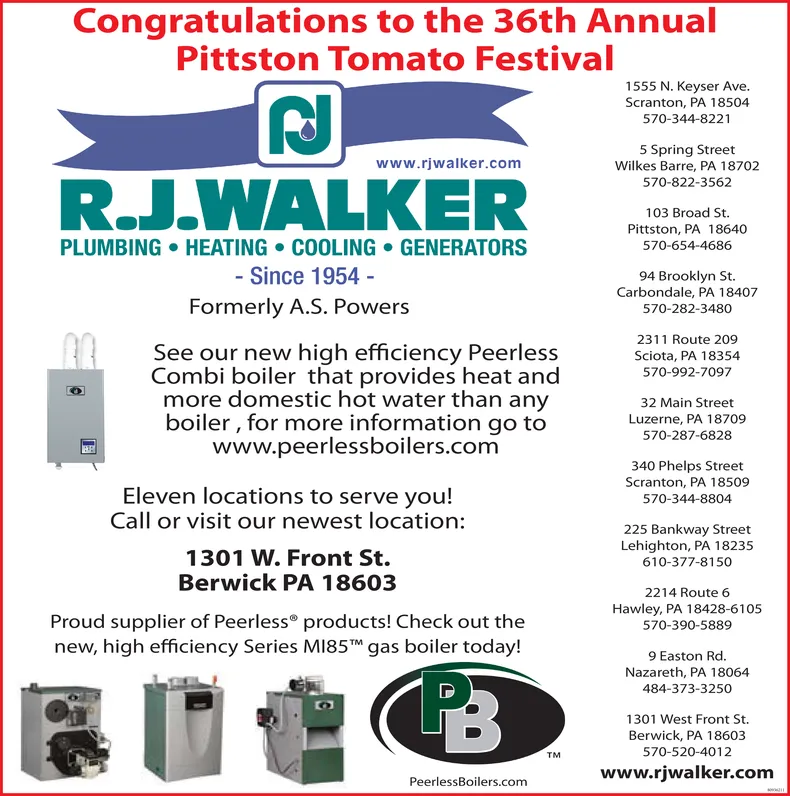 Congratulations to the 36th Annual Pittston Tomato Festival

RJ

www.rjwalker.com

R.J.WALKER

PLUMBING • HEATING • COOLING • GENERATORS

- Since 1954 -

Formerly A.S. Powers

See our new high efficiency Peerless Combi boiler that provides heat and more domestic hot water than any boiler , for more information go to www.peerlessboilers.com

Eleven locations to serve you! Call or visit our newest location:

1301 W. Front St.
Berwick PA 18603

Proud supplier of Peerless® products! Check out the new, high efficiency Series MI85™ gas boiler today!

PB

TM

PeerlessBoilers.com

1555 N. Keyser Ave.
Scranton, PA 18504
570-344-8221

5 Spring Street
Wilkes Barre, PA 18702
570-822-3562

103 Broad St.
Pittston, PA 18640
570-654-4686

94 Brooklyn St.
Carbondale, PA 18407
570-282-3480

2311 Route 209
Sciota, PA 18354
570-992-7097

32 Main Street
Luzerne, PA 18709
570-287-6828

340 Phelps Street
Scranton, PA 18509
570-344-8804

225 Bankway Street
Lehighton, PA 18235
610-377-8150

2214 Route 6
Hawley, PA 18428-6105
570-390-5889

9 Easton Rd.
Nazareth, PA 18064
484-373-3250

1301 West Front St.
Berwick, PA 18603
570-520-4012

www.rjwalker.com